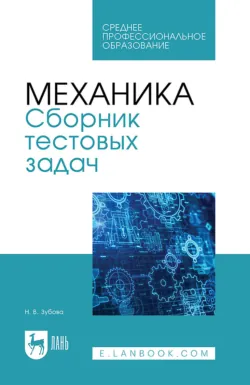 СРЕДНЕЕ ПРОФЕССИОНАЛЬНОЕ ОБРАЗОВАНИЕ

МЕХАНИКА
Сборник тестовых задач

Н. В. Зубова

ЛАНЬ

E.LANBOOK.COM